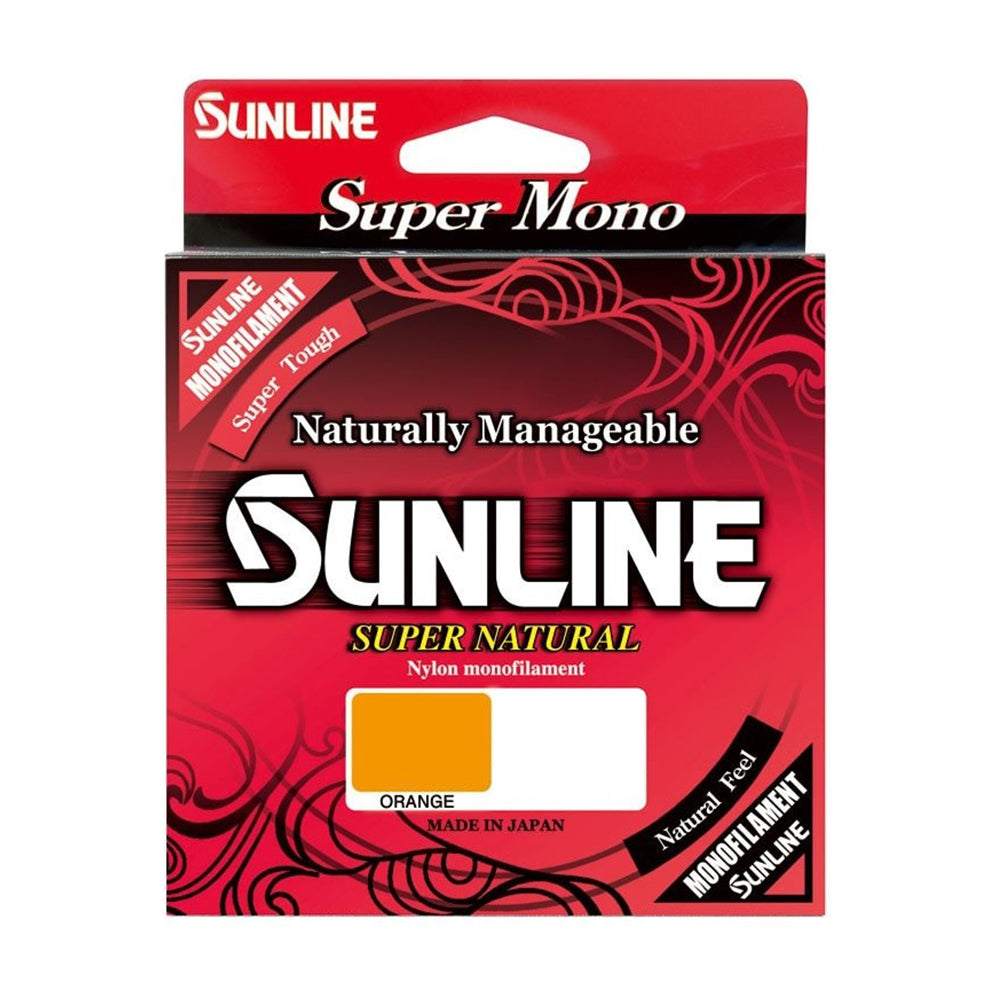 SUNLINE

Super Mono

SUNLINE
MONOFILAMENT
Super Tough

Naturally Manageable

SUNLINE
SUPER NATURAL
Nylon monofilament

ORANGE

MADE IN JAPAN

Natural Feel
MONOFILAMENT
SUNLINE